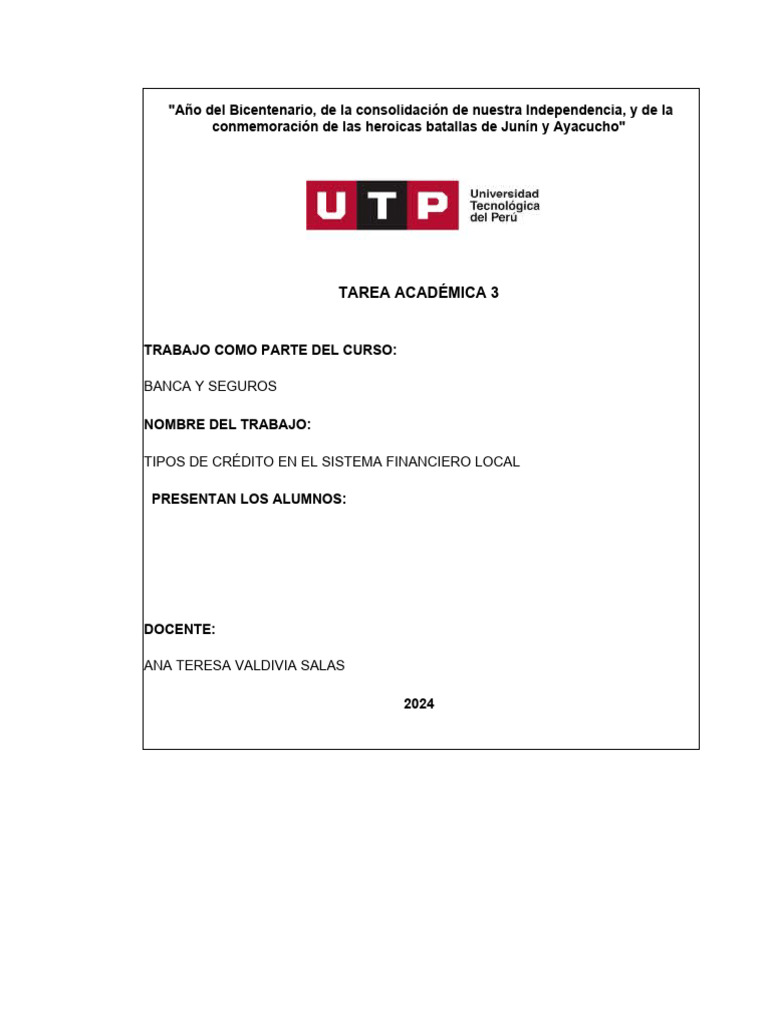 "Año del Bicentenario, de la consolidación de nuestra Independencia, y de la conmemoración de las heroicas batallas de Junín y Ayacucho"

UTP Universidad Tecnológica del Perú

TAREA ACADÉMICA 3

TRABAJO COMO PARTE DEL CURSO:

BANCA Y SEGUROS

NOMBRE DEL TRABAJO:

TIPOS DE CRÉDITO EN EL SISTEMA FINANCIERO LOCAL

PRESENTAN LOS ALUMNOS:

DOCENTE:

ANA TERESA VALDIVIA SALAS

2024